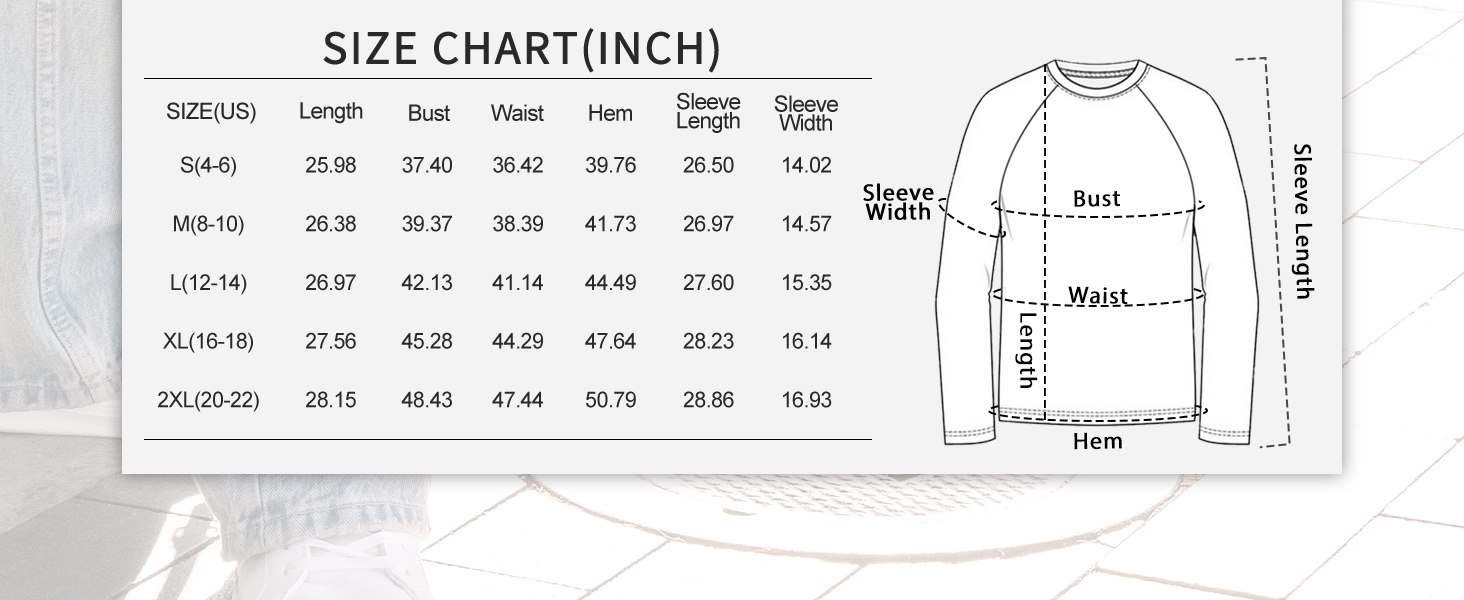 SIZE CHART(INCH)

| SIZE(US) | Length | Bust | Waist | Hem | Sleeve Length | Sleeve Width |
|---|---|---|---|---|---|---|
| S(4-6) | 25.98 | 37.40 | 36.42 | 39.76 | 26.50 | 14.02 |
| M(8-10) | 26.38 | 39.37 | 38.39 | 41.73 | 26.97 | 14.57 |
| L(12-14) | 26.97 | 42.13 | 41.14 | 44.49 | 27.60 | 15.35 |
| XL(16-18) | 27.56 | 45.28 | 44.29 | 47.64 | 28.23 | 16.14 |
| 2XL(20-22) | 28.15 | 48.43 | 47.44 | 50.79 | 28.86 | 16.93 |

Sleeve Width
Bust
Waist
Length
Hem
Sleeve Length